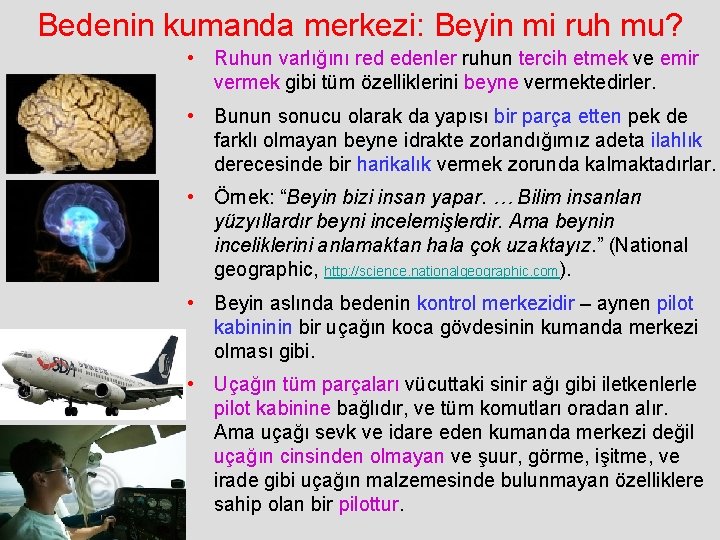 Bedenin kumanda merkezi: Beyin mi ruh mu?

• Ruhun varlığını red edenler ruhun tercih etmek ve emir vermek gibi tüm özelliklerini beyne vermektedirler.

• Bunun sonucu olarak da yapısı bir parça etten pek de farklı olmayan beyne idrakte zorlandığımız adeta ilahlık derecesinde bir harikalık vermek zorunda kalmaktadırlar.

• Örnek: “Beyin bizi insan yapar. … Bilim insanları yüzyıllardır beyni incelemişlerdir. Ama beynin inceliklerini anlamaktan hala çok uzaktayız.” (National geographic, http://science.nationalgeographic.com).

• Beyin aslında bedenin kontrol merkezidir – aynen pilot kabininin bir uçağın koca gövdesinin kumanda merkezi olması gibi.

• Uçağın tüm parçaları vücuttaki sinir ağı gibi iletkenlerle pilot kabinine bağlıdır, ve tüm komutları oradan alır. Ama uçağı sevk ve idare eden kumanda merkezi değil uçağın cinsinden olmayan ve şuur, görme, işitme, ve irade gibi uçağın malzemesinde bulunmayan özelliklere sahip olan bir pilottur.

SDA